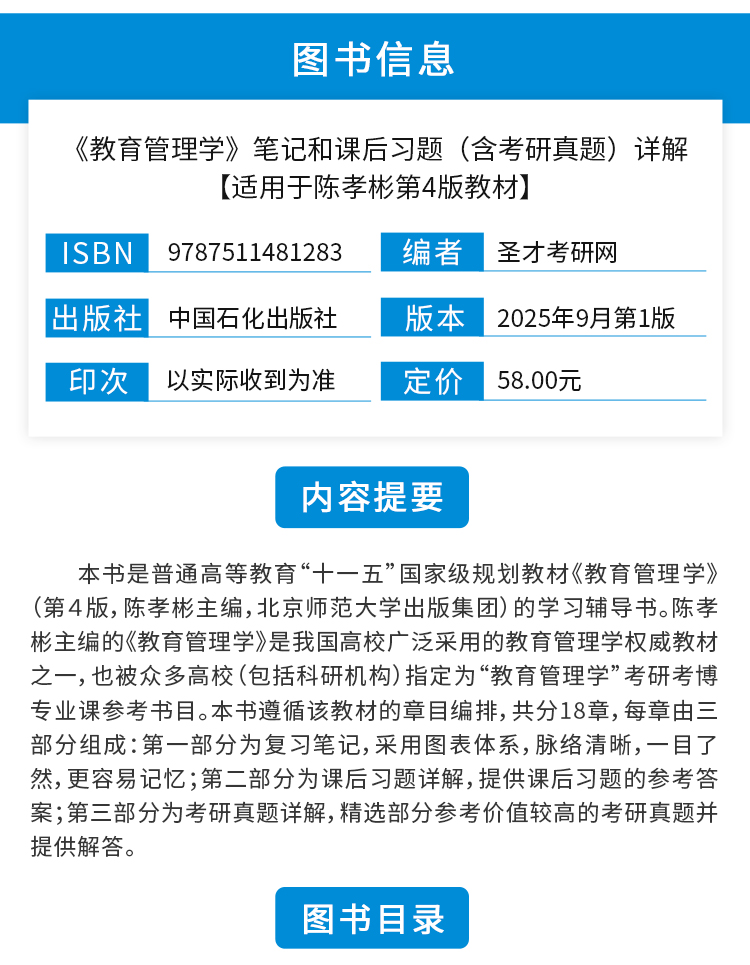 图书信息

《教育管理学》笔记和课后习题（含考研真题）详解
【适用于陈孝彬第4版教材】

| ISBN | 9787511481283 | 编者 | 圣才考研网 |
|---|---|---|---|
| 出版社 | 中国石化出版社 | 版本 | 2025年9月第1版 |
| 印次 | 以实际收到为准 | 定价 | 58.00元 |

内容提要

本书是普通高等教育“十一五”国家级规划教材《教育管理学》（第4版，陈孝彬主编，北京师范大学出版集团）的学习辅导书。陈孝彬主编的《教育管理学》是我国高校广泛采用的教育管理学权威教材之一，也被众多高校（包括科研机构）指定为“教育管理学”考研考博专业课参考书目。本书遵循该教材的章目编排，共分18章，每章由三部分组成：第一部分为复习笔记，采用图表体系，脉络清晰，一目了然，更容易记忆；第二部分为课后习题详解，提供课后习题的参考答案；第三部分为考研真题详解，精选部分参考价值较高的考研真题并提供解答。

图书目录